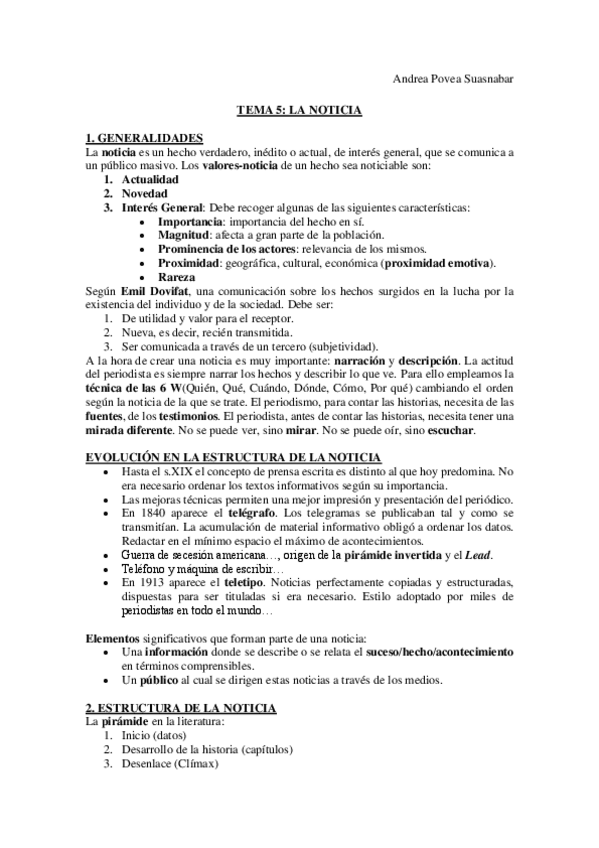 Andrea Povea Suasnabar

TEMA 5: LA NOTICIA

1. GENERALIDADES
La noticia es un hecho verdadero, inédito o actual, de interés general, que se comunica a un público masivo. Los valores-noticia de un hecho sea noticiable son:
1. Actualidad
2. Novedad
3. Interés General: Debe recoger algunas de las siguientes características:
• Importancia: importancia del hecho en sí.
• Magnitud: afecta a gran parte de la población.
• Prominencia de los actores: relevancia de los mismos.
• Proximidad: geográfica, cultural, económica (proximidad emotiva).
• Rareza
Según Emil Dovifat, una comunicación sobre los hechos surgidos en la lucha por la existencia del individuo y de la sociedad. Debe ser:
1. De utilidad y valor para el receptor.
2. Nueva, es decir, recién transmitida.
3. Ser comunicada a través de un tercero (subjetividad).
A la hora de crear una noticia es muy importante: narración y descripción. La actitud del periodista es siempre narrar los hechos y describir lo que ve. Para ello empleamos la técnica de las 6 W(Quién, Qué, Cuándo, Dónde, Cómo, Por qué) cambiando el orden según la noticia de la que se trate. El periodismo, para contar las historias, necesita de las fuentes, de los testimonios. El periodista, antes de contar las historias, necesita tener una mirada diferente. No se puede ver, sino mirar. No se puede oír, sino escuchar.

EVOLUCIÓN EN LA ESTRUCTURA DE LA NOTICIA
• Hasta el s.XIX el concepto de prensa escrita es distinto al que hoy predomina. No era necesario ordenar los textos informativos según su importancia.
• Las mejoras técnicas permiten una mejor impresión y presentación del periódico.
• En 1840 aparece el telégrafo. Los telegramas se publicaban tal y como se transmitían. La acumulación de material informativo obligó a ordenar los datos. Redactar en el mínimo espacio el máximo de acontecimientos.
• Guerra de secesión americana…, origen de la pirámide invertida y el Lead.
• Teléfono y máquina de escribir…
• En 1913 aparece el teletipo. Noticias perfectamente copiadas y estructuradas, dispuestas para ser tituladas si era necesario. Estilo adoptado por miles de periodistas en todo el mundo…

Elementos significativos que forman parte de una noticia:
• Una información donde se describe o se relata el suceso/hecho/acontecimiento en términos comprensibles.
• Un público al cual se dirigen estas noticias a través de los medios.

2. ESTRUCTURA DE LA NOTICIA
La pirámide en la literatura:
1. Inicio (datos)
2. Desarrollo de la historia (capítulos)
3. Desenlace (Clímax)